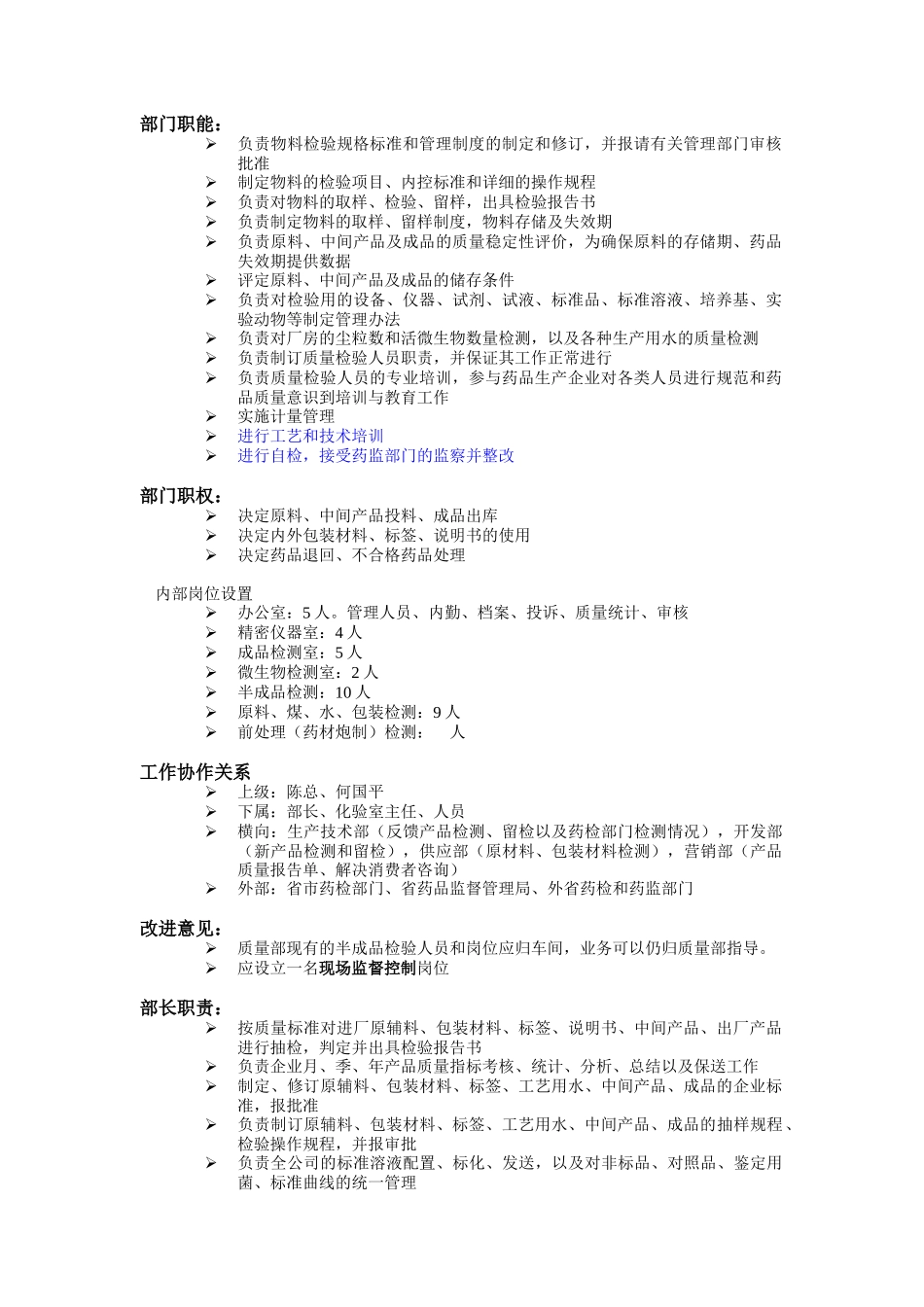 部门职能：

➢ 负责物料检验规格标准和管理制度的制定和修订，并报请有关管理部门审核批准
➢ 制定物料的检验项目、内控标准和详细的操作规程
➢ 负责对物料的取样、检验、留样，出具检验报告书
➢ 负责制定物料的取样、留样制度，物料存储及失效期
➢ 负责原料、中间产品及成品的质量稳定性评价，为确保原料的存储期、药品失效期提供数据
➢ 评定原料、中间产品及成品的储存条件
➢ 负责对检验用的设备、仪器、试剂、试液、标准品、标准溶液、培养基、实验动物等制定管理办法
➢ 负责对厂房的尘粒数和活微生物数量检测，以及各种生产用水的质量检测
➢ 负责制订质量检验人员职责，并保证其工作正常进行
➢ 负责质量检验人员的专业培训，参与药品生产企业对各类人员进行规范和药品质量意识到培训与教育工作
➢ 实施计量管理
➢ 进行工艺和技术培训
➢ 进行自检，接受药监部门的监察并整改

部门职权：

➢ 决定原料、中间产品投料、成品出库
➢ 决定内外包装材料、标签、说明书的使用
➢ 决定药品退回、不合格药品处理

内部岗位设置

➢ 办公室：5 人。管理人员、内勤、档案、投诉、质量统计、审核
➢ 精密仪器室：4 人
➢ 成品检测室：5 人
➢ 微生物检测室：2 人
➢ 半成品检测：10 人
➢ 原料、煤、水、包装检测：9 人
➢ 前处理（药材炮制）检测： 人

工作协作关系

➢ 上级：陈总、何国平
➢ 下属：部长、化验室主任、人员
➢ 横向：生产技术部（反馈产品检测、留检以及药检部门检测情况），开发部（新产品检测和留检），供应部（原材料、包装材料检测），营销部（产品质量报告单、解决消费者咨询）
➢ 外部：省市药检部门、省药品监督管理局、外省药检和药监部门

改进意见：

➢ 质量部现有的半成品检验人员和岗位应归车间，业务可以仍归质量部指导。
➢ 应设立一名现场监督控制岗位

部长职责：

➢ 按质量标准对进厂原辅料、包装材料、标签、说明书、中间产品、出厂产品进行抽检，判定并出具检验报告书
➢ 负责企业月、季、年产品质量指标考核、统计、分析、总结以及保送工作
➢ 制定、修订原辅料、包装材料、标签、工艺用水、中间产品、成品的企业标准，报批准
➢ 负责制订原辅料、包装材料、标签、工艺用水、中间产品、成品的抽样规程、检验操作规程，并报审批
➢ 负责全公司的标准溶液配置、标化、发送，以及对非标品、对照品、鉴定用菌、标准曲线的统一管理